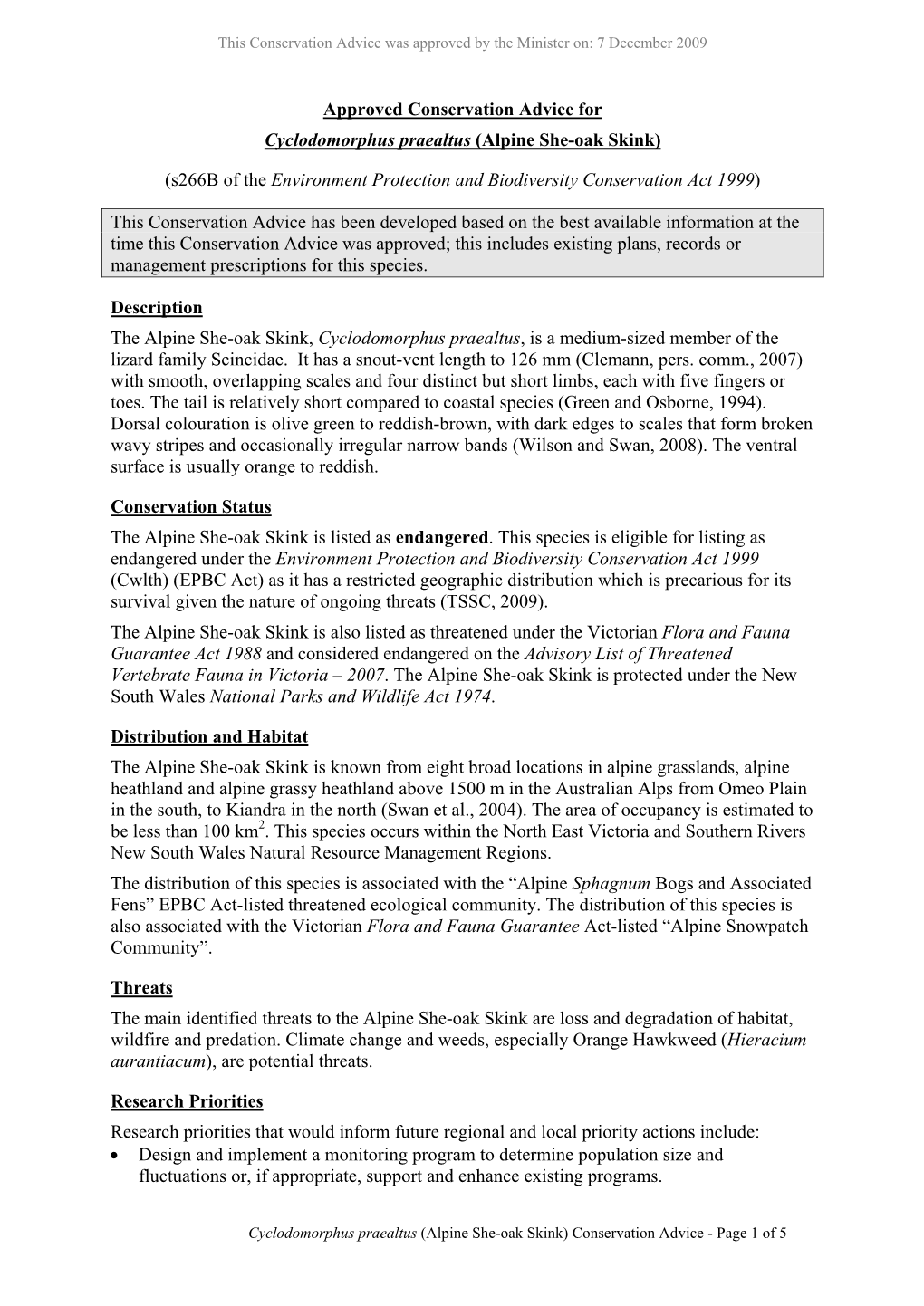 This Conservation Advice was approved by the Minister on: 7 December 2009

Approved Conservation Advice for

Cyclodomorphus praealtus (Alpine She-oak Skink)

(s266B of the Environment Protection and Biodiversity Conservation Act 1999)

This Conservation Advice has been developed based on the best available information at the time this Conservation Advice was approved; this includes existing plans, records or management prescriptions for this species.

Description

The Alpine She-oak Skink, Cyclodomorphus praealtus, is a medium-sized member of the lizard family Scincidae. It has a snout-vent length to 126 mm (Clemann, pers. comm., 2007) with smooth, overlapping scales and four distinct but short limbs, each with five fingers or toes. The tail is relatively short compared to coastal species (Green and Osborne, 1994). Dorsal colouration is olive green to reddish-brown, with dark edges to scales that form broken wavy stripes and occasionally irregular narrow bands (Wilson and Swan, 2008). The ventral surface is usually orange to reddish.

Conservation Status

The Alpine She-oak Skink is listed as endangered. This species is eligible for listing as endangered under the Environment Protection and Biodiversity Conservation Act 1999 (Cwlth) (EPBC Act) as it has a restricted geographic distribution which is precarious for its survival given the nature of ongoing threats (TSSC, 2009).

The Alpine She-oak Skink is also listed as threatened under the Victorian Flora and Fauna Guarantee Act 1988 and considered endangered on the Advisory List of Threatened Vertebrate Fauna in Victoria – 2007. The Alpine She-oak Skink is protected under the New South Wales National Parks and Wildlife Act 1974.

Distribution and Habitat

The Alpine She-oak Skink is known from eight broad locations in alpine grasslands, alpine heathland and alpine grassy heathland above 1500 m in the Australian Alps from Omeo Plain in the south, to Kiandra in the north (Swan et al., 2004). The area of occupancy is estimated to be less than 100 km$^2$. This species occurs within the North East Victoria and Southern Rivers New South Wales Natural Resource Management Regions.

The distribution of this species is associated with the “Alpine Sphagnum Bogs and Associated Fens” EPBC Act-listed threatened ecological community. The distribution of this species is also associated with the Victorian Flora and Fauna Guarantee Act-listed “Alpine Snowpatch Community”.

Threats

The main identified threats to the Alpine She-oak Skink are loss and degradation of habitat, wildfire and predation. Climate change and weeds, especially Orange Hawkweed (Hieracium aurantiacum), are potential threats.

Research Priorities

Research priorities that would inform future regional and local priority actions include:
• Design and implement a monitoring program to determine population size and fluctuations or, if appropriate, support and enhance existing programs.

Cyclodomorphus praealtus (Alpine She-oak Skink) Conservation Advice - Page 1 of 5